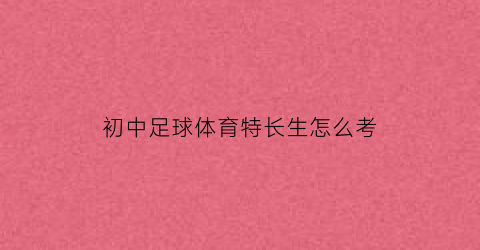 初中足球体育特长生怎么考